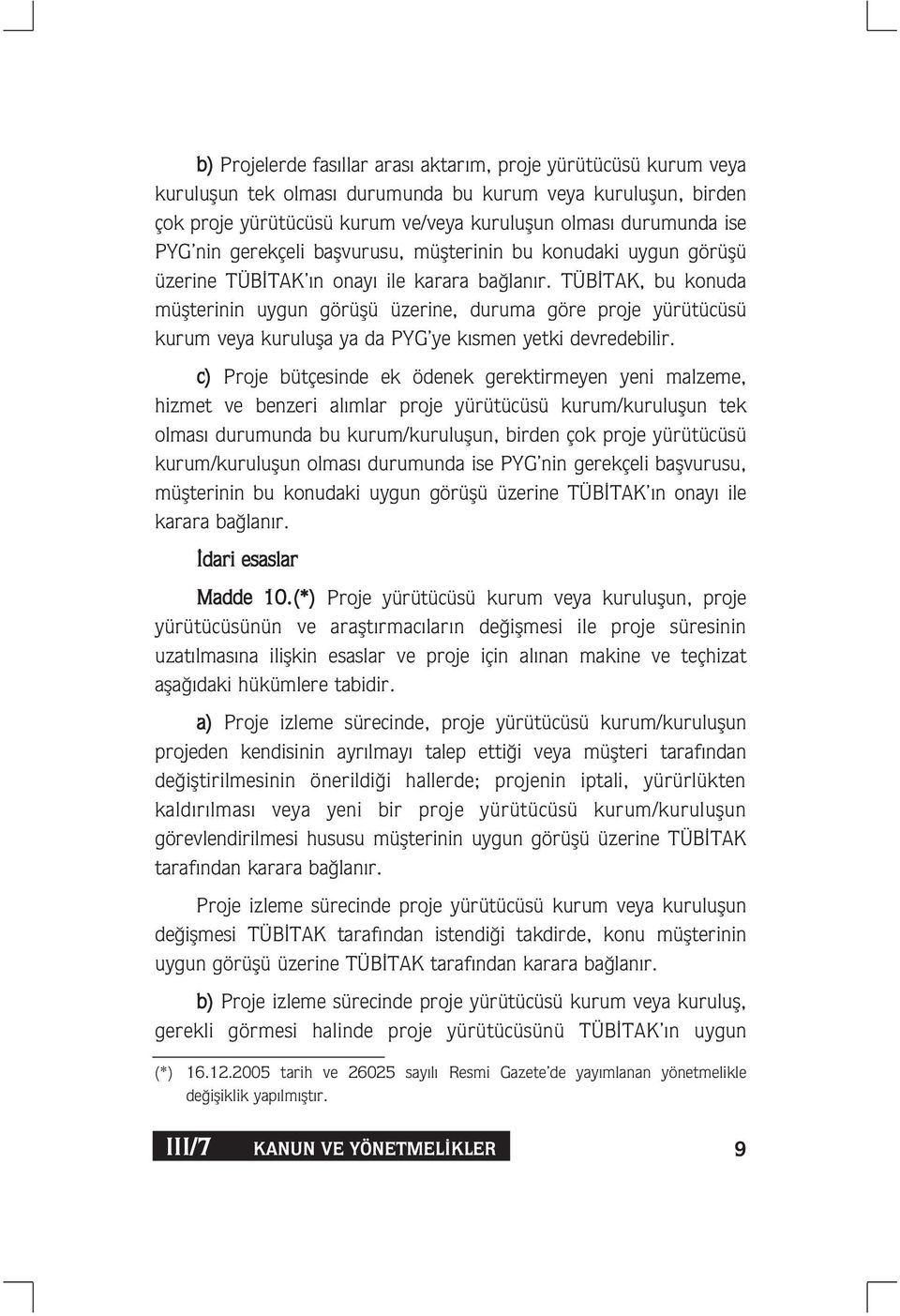 b) Projelerde fasıllar arası aktarım, proje yürütücüsü kurum veya kuruluşun tek olması durumunda bu kurum veya kuruluşun, birden çok proje yürütücüsü kurum ve/veya kuruluşun olması durumunda ise PYG'nin gerekçeli başvurusu, müşterinin bu konudaki uygun görüşü üzerine TÜBİTAK'ın onayı ile karara bağlanır. TÜBİTAK, bu konuda müşterinin uygun görüşü üzerine, duruma göre proje yürütücüsü kurum veya kuruluşa ya da PYG'ye kısmen yetki devredebilir.

c) Proje bütçesinde ek ödenek gerektirmeyen yeni malzeme, hizmet ve benzeri alımlar proje yürütücüsü kurum/kuruluşun tek olması durumunda bu kurum/kuruluşun, birden çok proje yürütücüsü kurum/kuruluşun olması durumunda ise PYG'nin gerekçeli başvurusu, müşterinin bu konudaki uygun görüşü üzerine TÜBİTAK'ın onayı ile karara bağlanır.

İdari esaslar

Madde 10.(*) Proje yürütücüsü kurum veya kuruluşun, proje yürütücüsünün ve araştırmacıların değişmesi ile proje süresinin uzatılmasına ilişkin esaslar ve proje için alınan makine ve teçhizat aşağıdaki hükümlere tabidir.

a) Proje izleme sürecinde, proje yürütücüsü kurum/kuruluşun projeden kendisinin ayrılmayı talep ettiği veya müşteri tarafından değiştirilmesinin önerildiği hallerde; projenin iptali, yürürlükten kaldırılması veya yeni bir proje yürütücüsü kurum/kuruluşun görevlendirilmesi hususu müşterinin uygun görüşü üzerine TÜBİTAK tarafından karara bağlanır.

Proje izleme sürecinde proje yürütücüsü kurum veya kuruluşun değişmesi TÜBİTAK tarafından istendiği takdirde, konu müşterinin uygun görüşü üzerine TÜBİTAK tarafından karara bağlanır.

b) Proje izleme sürecinde proje yürütücüsü kurum veya kuruluş, gerekli görmesi halinde proje yürütücüsünü TÜBİTAK'ın uygun

(*) 16.12.2005 tarih ve 26025 sayılı Resmi Gazete'de yayımlanan yönetmelikle değişiklik yapılmıştır.

III/7 KANUN VE YÖNETMELİKLER 9